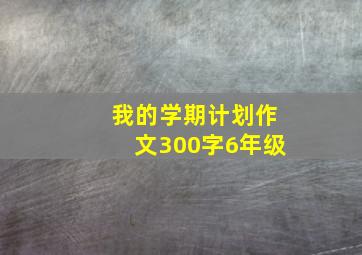 我的学期计划作文300字6年级